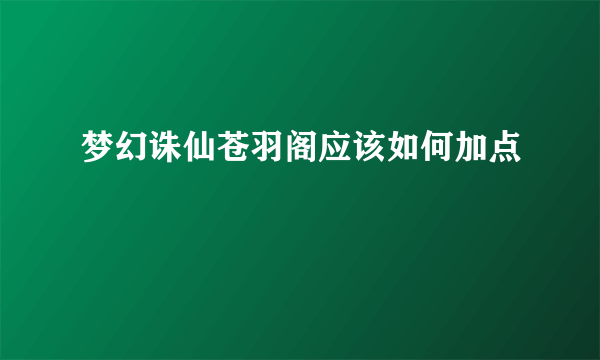 梦幻诛仙苍羽阁应该如何加点